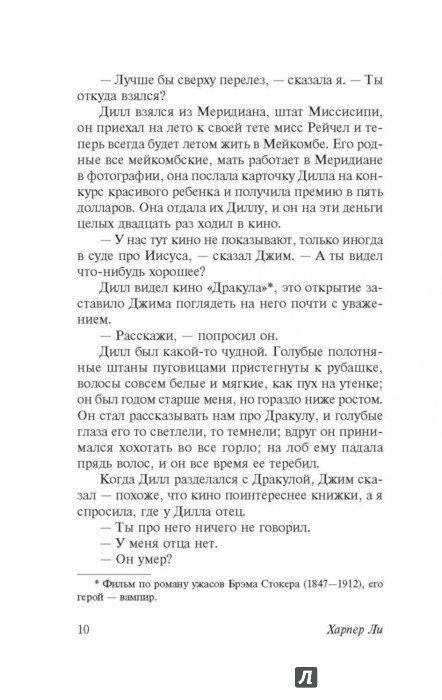 — Лучше бы сверху перелез, — сказала я. — Ты откуда взялся?

Дилл взялся из Меридиана, штат Миссисипи, он приехал на лето к своей тете мисс Рейчел и теперь всегда будет летом жить в Мейкомбе. Его родные все мейкомбские, мать работает в Меридиане в фотографии, она послала карточку Дилла на конкурс красивого ребенка и получила премию в пять долларов. Она отдала их Диллу, и он на эти деньги целых двадцать раз ходил в кино.

— У нас тут кино не показывают, только иногда в суде про Иисуса, — сказал Джим. — А ты видел что-нибудь хорошее?

Дилл видел кино «Дракула»*, это открытие заставило Джима поглядеть на него почти с уважением.

— Расскажи, — попросил он.

Дилл был какой-то чудной. Голубые полотняные штаны пуговицами пристегнуты к рубашке, волосы совсем белые и мягкие, как пух на утенке; он был годом старше меня, но гораздо ниже ростом. Он стал рассказывать нам про Дракулу, и голубые глаза его то светлели, то темнели; вдруг он принимался хохотать во все горло; на лоб ему падала прядь волос, и он все время ее теребил.

Когда Дилл разделался с Дракулой, Джим сказал — похоже, что кино поинтереснее книжки, а я спросила, где у Дилла отец.

— Ты про него ничего не говорил.

— У меня отца нет.

— Он умер?

* Фильм по роману ужасов Брэма Стокера (1847—1912), его герой — вампир.

10

Харпер Ли

Л